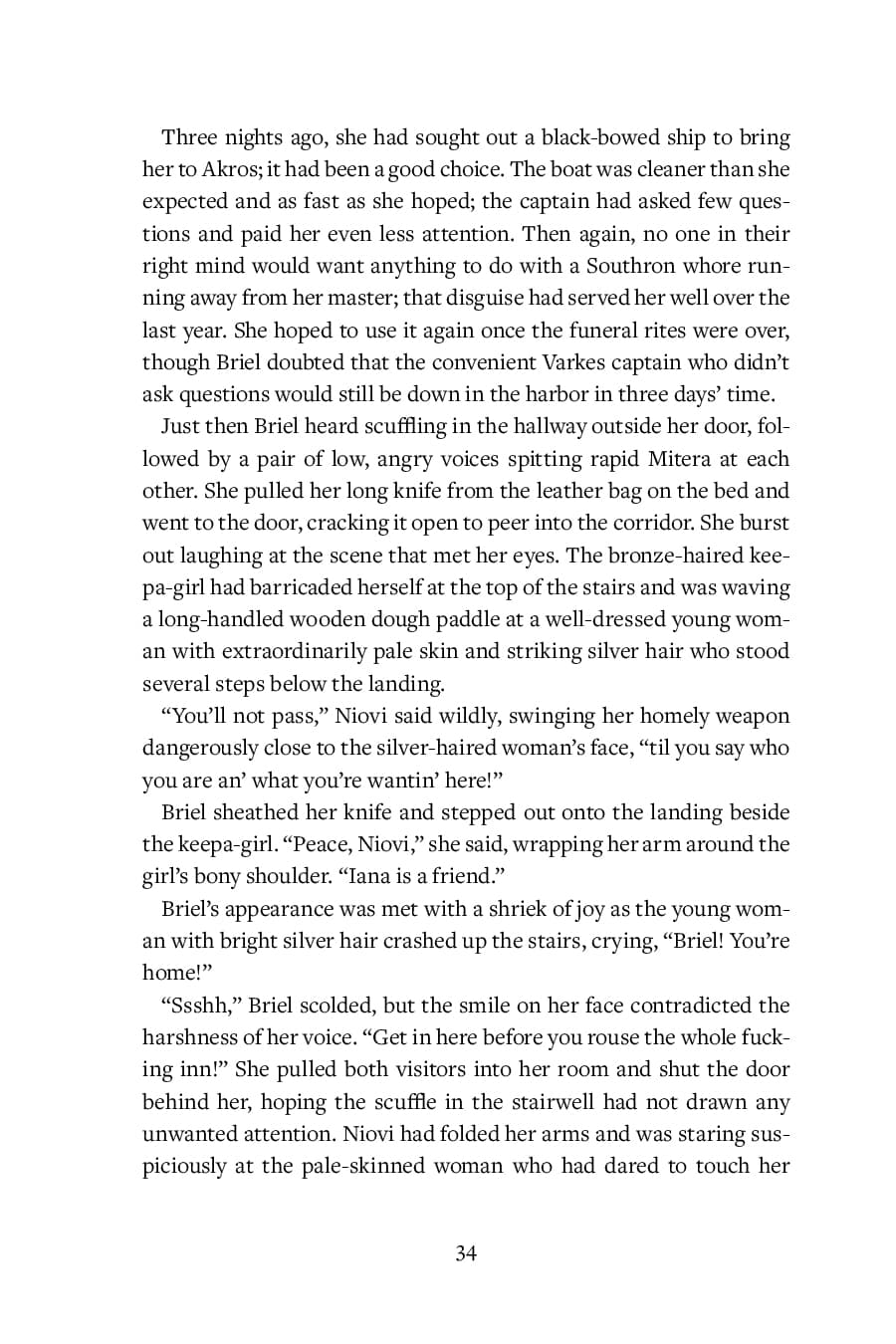 Three nights ago, she had sought out a black-bowed ship to bring her to Akros; it had been a good choice. The boat was cleaner than she expected and as fast as she hoped; the captain had asked few questions and paid her even less attention. Then again, no one in their right mind would want anything to do with a Southron whore running away from her master; that disguise had served her well over the last year. She hoped to use it again once the funeral rites were over, though Briel doubted that the convenient Varkes captain who didn't ask questions would still be down in the harbor in three days' time.

Just then Briel heard scuffling in the hallway outside her door, followed by a pair of low, angry voices spitting rapid Mitera at each other. She pulled her long knife from the leather bag on the bed and went to the door, cracking it open to peer into the corridor. She burst out laughing at the scene that met her eyes. The bronze-haired keepa-girl had barricaded herself at the top of the stairs and was waving a long-handled wooden dough paddle at a well-dressed young woman with extraordinarily pale skin and striking silver hair who stood several steps below the landing.

"You'll not pass," Niovi said wildly, swinging her homely weapon dangerously close to the silver-haired woman's face, "til you say who you are an' what you're wantin' here!"

Briel sheathed her knife and stepped out onto the landing beside the keepa-girl. "Peace, Niovi," she said, wrapping her arm around the girl's bony shoulder. "Iana is a friend."

Briel's appearance was met with a shriek of joy as the young woman with bright silver hair crashed up the stairs, crying, "Briel! You're home!"

"Ssshh," Briel scolded, but the smile on her face contradicted the harshness of her voice. "Get in here before you rouse the whole fucking inn!" She pulled both visitors into her room and shut the door behind her, hoping the scuffle in the stairwell had not drawn any unwanted attention. Niovi had folded her arms and was staring suspiciously at the pale-skinned woman who had dared to touch her

34